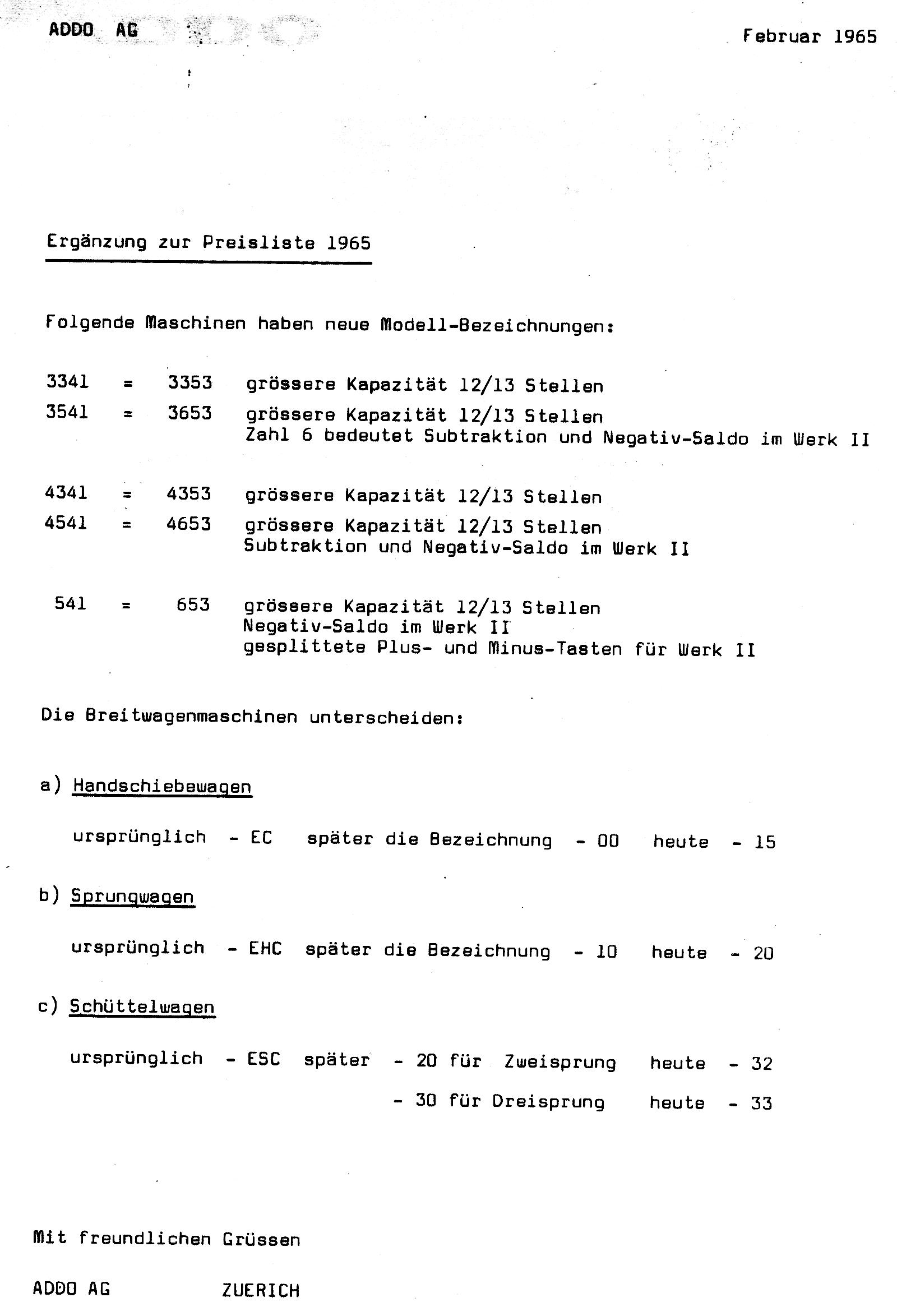 ADDO AG

Februar 1965

Ergänzung zur Preisliste 1965

Folgende Maschinen haben neue Modell-Bezeichnungen:

3341 = 3353 grössere Kapazität 12/13 Stellen
3541 = 3653 grössere Kapazität 12/13 Stellen
Zahl 6 bedeutet Subtraktion und Negativ-Saldo im Werk II

4341 = 4353 grössere Kapazität 12/13 Stellen
4541 = 4653 grössere Kapazität 12/13 Stellen
Subtraktion und Negativ-Saldo im Werk II

541 = 653 grössere Kapazität 12/13 Stellen
Negativ-Saldo im Werk II
gesplittete Plus- und Minus-Tasten für Werk II

Die Breitwagenmaschinen unterscheiden:

a) Handschiebewagen

ursprünglich - EC später die Bezeichnung - 00 heute - 15

b) Sprungwagen

ursprünglich - EHC später die Bezeichnung - 10 heute - 20

c) Schüttelwagen

ursprünglich - ESC später - 20 für Zweisprung heute - 32
- 30 für Dreisprung heute - 33

Mit freundlichen Grüssen

ADDO AG ZUERICH